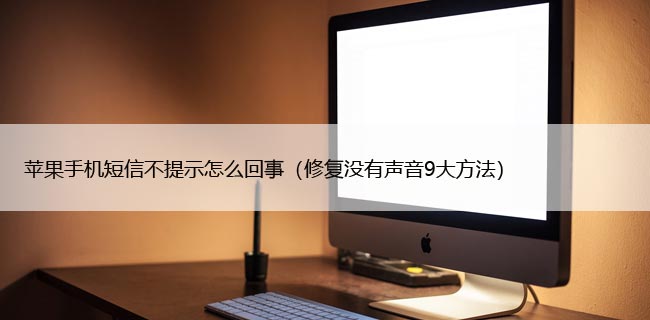 苹果手机短信不提示怎么回事（修复没有声音9大方法）